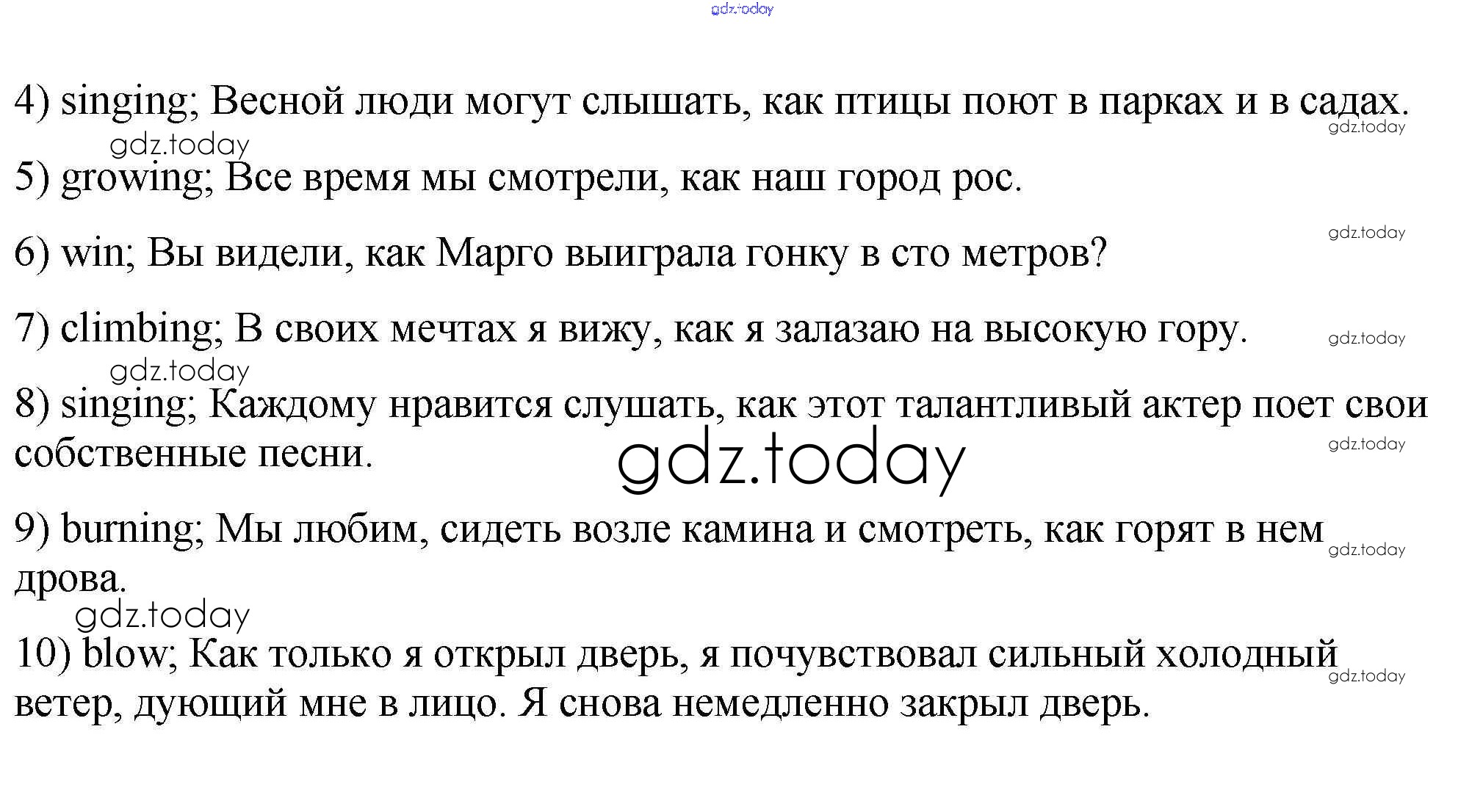 4) singing; Весной люди могут слышать, как птицы поют в парках и в садах.

5) growing; Все время мы смотрели, как наш город рос.

6) win; Вы видели, как Марго выиграла гонку в сто метров?

7) climbing; В своих мечтах я вижу, как я залазаю на высокую гору.

8) singing; Каждому нравится слушать, как этот талантливый актер поет свои собственные песни.

9) burning; Мы любим, сидеть возле камина и смотреть, как горят в нем дрова.

10) blow; Как только я открыл дверь, я почувствовал сильный холодный ветер, дующий мне в лицо. Я снова немедленно закрыл дверь.

gdz.today